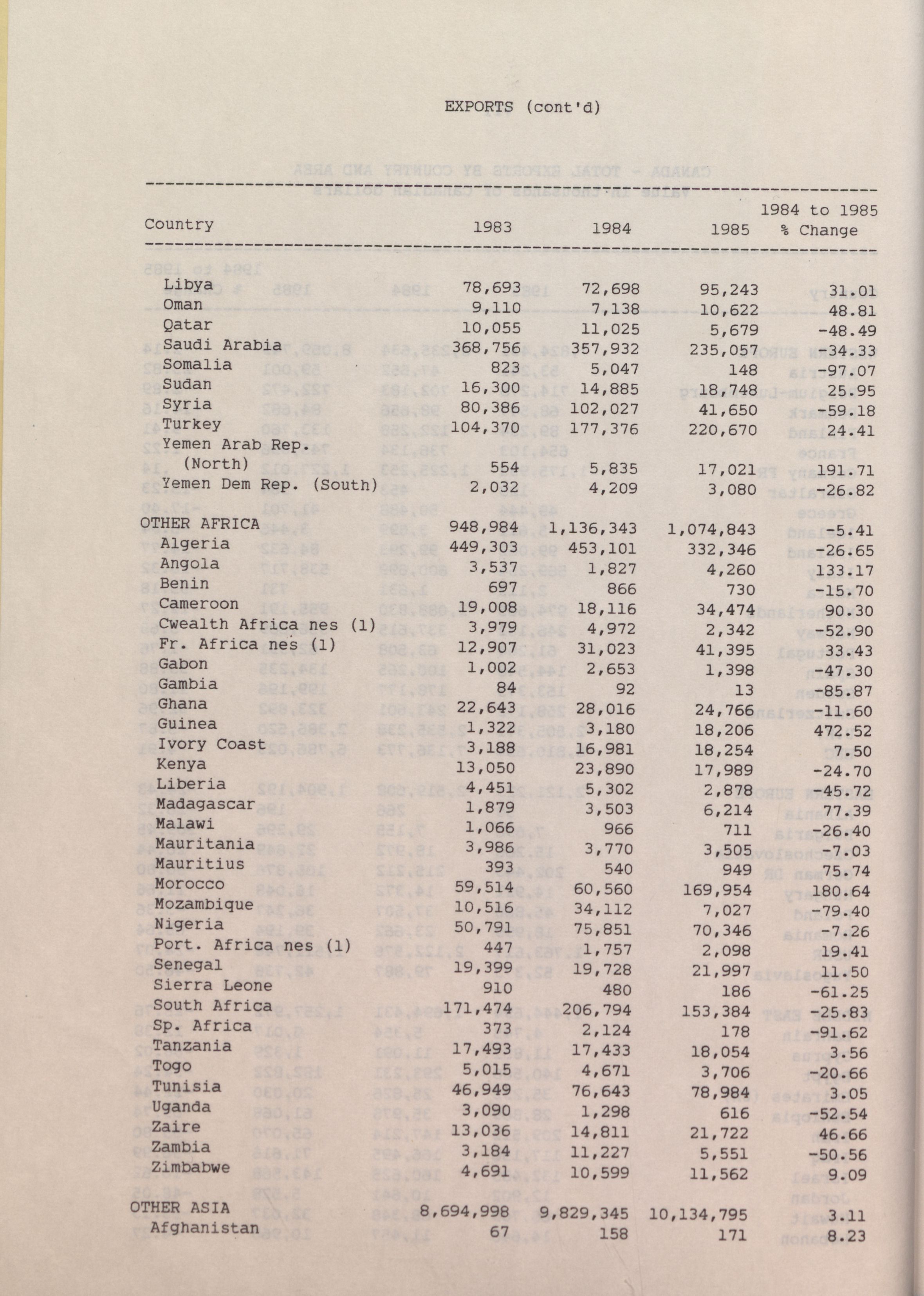 EXPORTS (cont'd)

| Country | 1983 | 1984 | 1985 | 1984 to 1985 % Change |
|---|---|---|---|---|
| Libya | 78,693 | 72,698 | 95,243 | 31.01 |
| Oman | 9,110 | 7,138 | 10,622 | 48.81 |
| Qatar | 10,055 | 11,025 | 5,679 | -48.49 |
| Saudi Arabia | 368,756 | 357,932 | 235,057 | -34.33 |
| Somalia | 823 | 5,047 | 148 | -97.07 |
| Sudan | 16,300 | 14,885 | 18,748 | 25.95 |
| Syria | 80,386 | 102,027 | 41,650 | -59.18 |
| Turkey | 104,370 | 177,376 | 220,670 | 24.41 |
| Yemen Arab Rep. (North) | 554 | 5,835 | 17,021 | 191.71 |
| Yemen Dem Rep. (South) | 2,032 | 4,209 | 3,080 | -26.82 |
| OTHER AFRICA | 948,984 | 1,136,343 | 1,074,843 | -5.41 |
| Algeria | 449,303 | 453,101 | 332,346 | -26.65 |
| Angola | 3,537 | 1,827 | 4,260 | 133.17 |
| Benin | 697 | 866 | 730 | -15.70 |
| Cameroon | 19,008 | 18,116 | 34,474 | 90.30 |
| Cwealth Africa nes (1) | 3,979 | 4,972 | 2,342 | -52.90 |
| Fr. Africa nes (1) | 12,907 | 31,023 | 41,395 | 33.43 |
| Gabon | 1,002 | 2,653 | 1,398 | -47.30 |
| Gambia | 84 | 92 | 13 | -85.87 |
| Ghana | 22,643 | 28,016 | 24,766 | -11.60 |
| Guinea | 1,322 | 3,180 | 18,206 | 472.52 |
| Ivory Coast | 3,188 | 16,981 | 18,254 | 7.50 |
| Kenya | 13,050 | 23,890 | 17,989 | -24.70 |
| Liberia | 4,451 | 5,302 | 2,878 | -45.72 |
| Madagascar | 1,879 | 3,503 | 6,214 | 77.39 |
| Malawi | 1,066 | 966 | 711 | -26.40 |
| Mauritania | 3,986 | 3,770 | 3,505 | -7.03 |
| Mauritius | 393 | 540 | 949 | 75.74 |
| Morocco | 59,514 | 60,560 | 169,954 | 180.64 |
| Mozambique | 10,516 | 34,112 | 7,027 | -79.40 |
| Nigeria | 50,791 | 75,851 | 70,346 | -7.26 |
| Port. Africa nes (1) | 447 | 1,757 | 2,098 | 19.41 |
| Senegal | 19,399 | 19,728 | 21,997 | 11.50 |
| Sierra Leone | 910 | 480 | 186 | -61.25 |
| South Africa | 171,474 | 206,794 | 153,384 | -25.83 |
| Sp. Africa | 373 | 2,124 | 178 | -91.62 |
| Tanzania | 17,493 | 17,433 | 18,054 | 3.56 |
| Togo | 5,015 | 4,671 | 3,706 | -20.66 |
| Tunisia | 46,949 | 76,643 | 78,984 | 3.05 |
| Uganda | 3,090 | 1,298 | 616 | -52.54 |
| Zaire | 13,036 | 14,811 | 21,722 | 46.66 |
| Zambia | 3,184 | 11,227 | 5,551 | -50.56 |
| Zimbabwe | 4,691 | 10,599 | 11,562 | 9.09 |
| OTHER ASIA | 8,694,998 | 9,829,345 | 10,134,795 | 3.11 |
| Afghanistan | 67 | 158 | 171 | 8.23 |